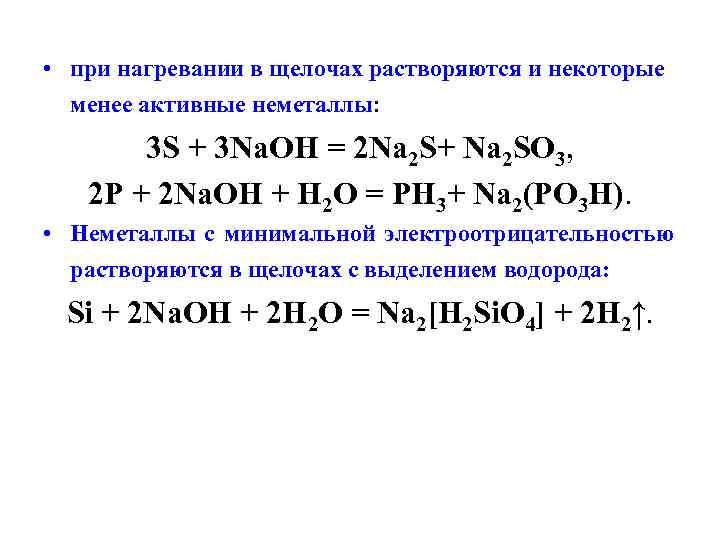 • при нагревании в щелочах растворяются и некоторые менее активные неметаллы:

$3S + 3NaOH = 2Na_2S + Na_2SO_3$,

$2P + 2NaOH + H_2O = PH_3 + Na_2(PO_3H)$.

• Неметаллы с минимальной электроотрицательностью растворяются в щелочах с выделением водорода:

$Si + 2NaOH + 2H_2O = Na_2[H_2SiO_4] + 2H_2\uparrow$.